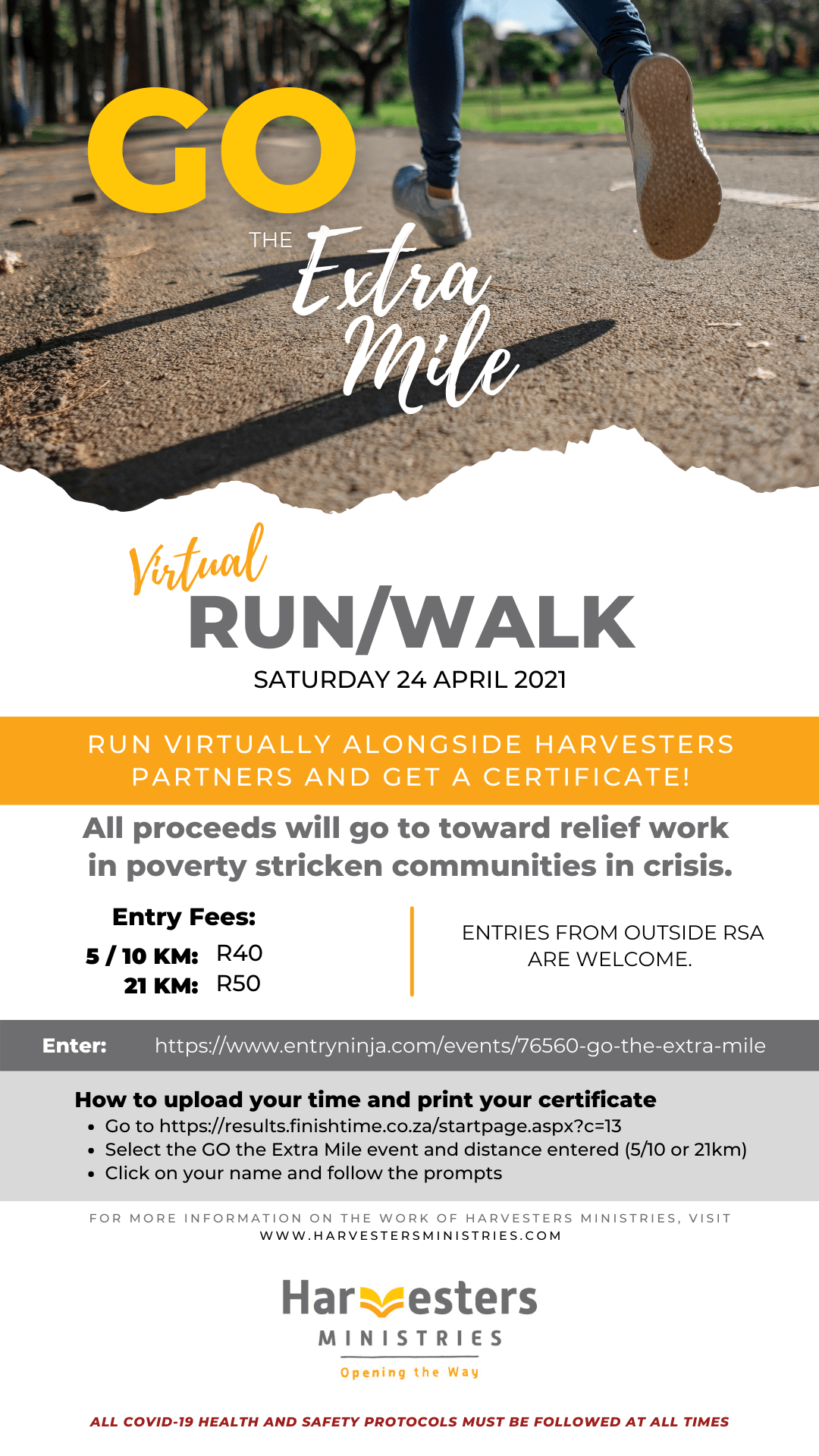 GO THE Extra Mile

Virtual RUN/WALK

SATURDAY 24 APRIL 2021

RUN VIRTUALLY ALONGSIDE HARVESTERS PARTNERS AND GET A CERTIFICATE!

All proceeds will go to toward relief work in poverty stricken communities in crisis.

Entry Fees:
5 / 10 KM: R40
21 KM: R50

ENTRIES FROM OUTSIDE RSA ARE WELCOME.

Enter: https://www.entryninja.com/events/76560-go-the-extra-mile

How to upload your time and print your certificate
• Go to https://results.finishtime.co.za/startpage.aspx?c=13
• Select the GO the Extra Mile event and distance entered (5/10 or 21km)
• Click on your name and follow the prompts

FOR MORE INFORMATION ON THE WORK OF HARVESTERS MINISTRIES, VISIT WWW.HARVESTERSMINISTRIES.COM

Harvesters MINISTRIES Opening the Way

ALL COVID-19 HEALTH AND SAFETY PROTOCOLS MUST BE FOLLOWED AT ALL TIMES